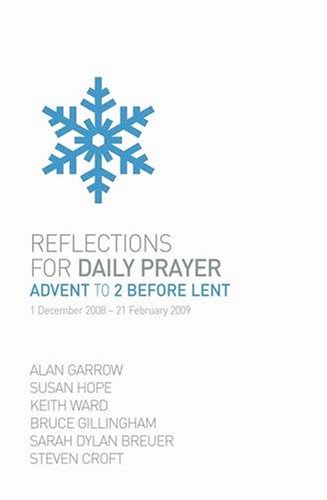 REFLECTIONS
FOR DAILY PRAYER
ADVENT TO 2 BEFORE LENT
1 December 2008 – 21 February 2009

ALAN GARROW
SUSAN HOPE
KEITH WARD
BRUCE GILLINGHAM
SARAH DYLAN BREUER
STEVEN CROFT